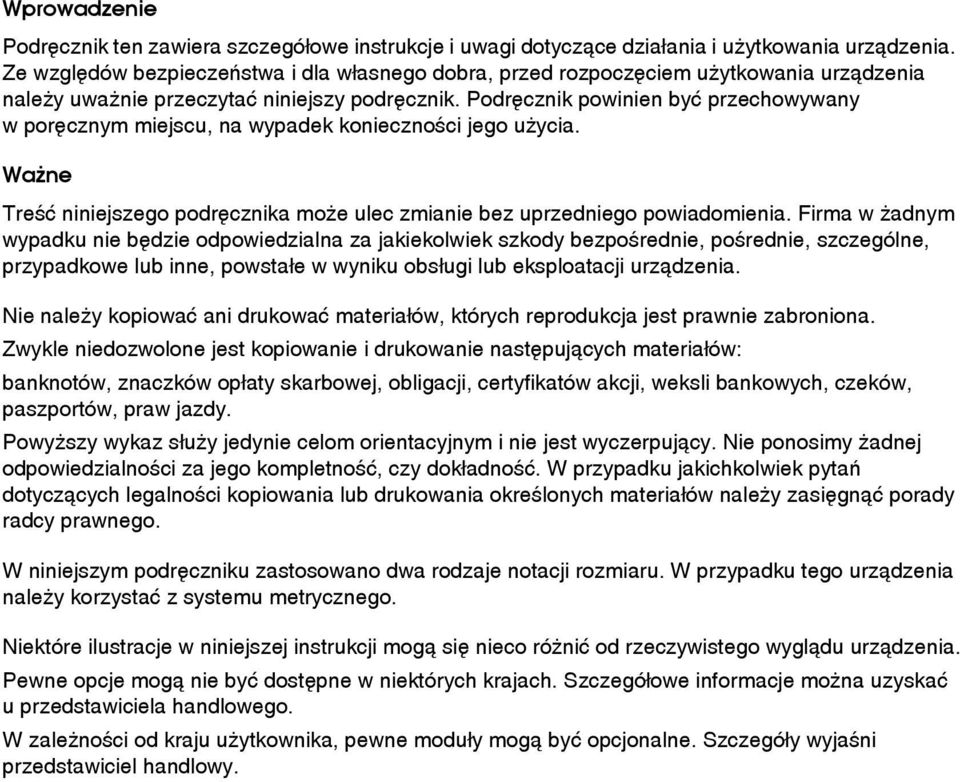 Wprowadzenie

Podręcznik ten zawiera szczegółowe instrukcje i uwagi dotyczące działania i użytkowania urządzenia. Ze względów bezpieczeństwa i dla własnego dobra, przed rozpoczęciem użytkowania urządzenia należy uważnie przeczytać niniejszy podręcznik. Podręcznik powinien być przechowywany w poręcznym miejscu, na wypadek konieczności jego użycia.

Ważne

Treść niniejszego podręcznika może ulec zmianie bez uprzedniego powiadomienia. Firma w żadnym wypadku nie będzie odpowiedzialna za jakiekolwiek szkody bezpośrednie, pośrednie, szczególne, przypadkowe lub inne, powstałe w wyniku obsługi lub eksploatacji urządzenia.

Nie należy kopiować ani drukować materiałów, których reprodukcja jest prawnie zabroniona.

Zwykle niedozwolone jest kopiowanie i drukowanie następujących materiałów:

banknotów, znaczków opłaty skarbowej, obligacji, certyfikatów akcji, weksli bankowych, czeków, paszportów, praw jazdy.

Powyższy wykaz służy jedynie celom orientacyjnym i nie jest wyczerpujący. Nie ponosimy żadnej odpowiedzialności za jego kompletność, czy dokładność. W przypadku jakichkolwiek pytań dotyczących legalności kopiowania lub drukowania określonych materiałów należy zasięgnąć porady radcy prawnego.

W niniejszym podręczniku zastosowano dwa rodzaje notacji rozmiaru. W przypadku tego urządzenia należy korzystać z systemu metrycznego.

Niektóre ilustracje w niniejszej instrukcji mogą się nieco różnić od rzeczywistego wyglądu urządzenia.

Pewne opcje mogą nie być dostępne w niektórych krajach. Szczegółowe informacje można uzyskać u przedstawiciela handlowego.

W zależności od kraju użytkownika, pewne moduły mogą być opcjonalne. Szczegóły wyjaśni przedstawiciel handlowy.